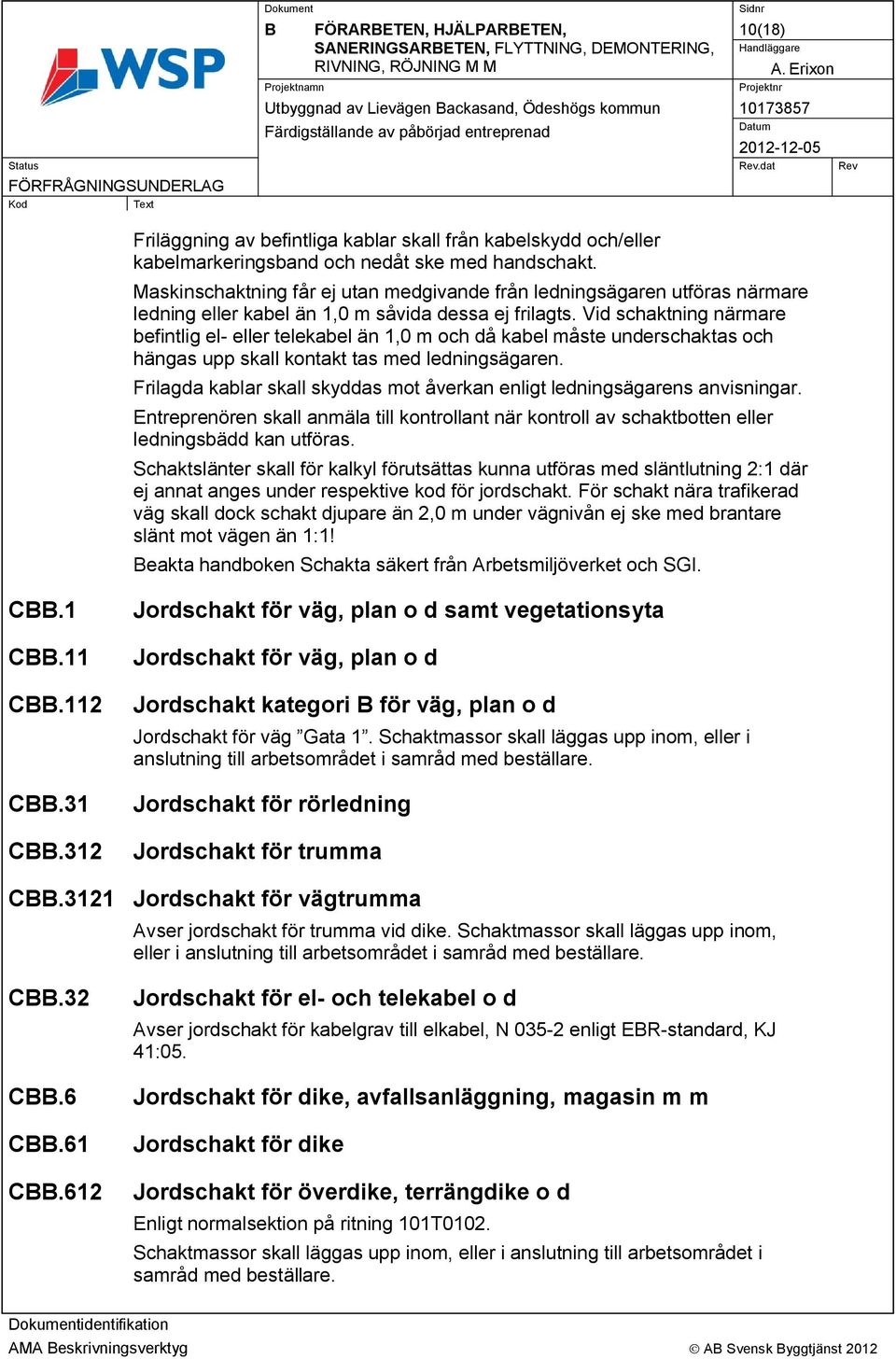 WSP

Dokument
B FÖRARBETEN, HJÄLPARBETEN, SANERINGSARBETEN, FLYTTNING, DEMONTERING, RIVNING, RÖJNING M M

Sidnr
10(18)
Handläggare
A. Erixon

Projektnamn
Utbyggnad av Lievägen Backasand, Ödeshögs kommun
Färdigställande av påbörjad entreprenad

Projektnr
10173857
Datum
2012-12-05

Status
FÖRFRÅGNINGSUNDERLAG

Rev.dat
Rev

Kod
Text

Friläggning av befintliga kablar skall från kabelskydd och/eller kabelmarkeringsband och nedåt ske med handschakt.

Maskinschaktning får ej utan medgivande från ledningsägaren utföras närmare ledning eller kabel än 1,0 m såvida dessa ej frilagts. Vid schaktning närmare befintlig el- eller telekabel än 1,0 m och då kabel måste underschaktas och hängas upp skall kontakt tas med ledningsägaren.

Frilagda kablar skall skyddas mot åverkan enligt ledningsägarens anvisningar.

Entreprenören skall anmäla till kontrollant när kontroll av schaktbotten eller ledningsbädd kan utföras.

Schaktslänter skall för kalkyl förutsättas kunna utföras med släntlutning 2:1 där ej annat anges under respektive kod för jordschakt. För schakt nära trafikerad väg skall dock schakt djupare än 2,0 m under vägnivån ej ske med brantare slänt mot vägen än 1:1!

Beakta handboken Schakta säkert från Arbetsmiljöverket och SGI.

CBB.1 Jordschakt för väg, plan o d samt vegetationsyta

CBB.11 Jordschakt för väg, plan o d

CBB.112 Jordschakt kategori B för väg, plan o d

Jordschakt för väg ”Gata 1”. Schaktmassor skall läggas upp inom, eller i anslutning till arbetsområdet i samråd med beställare.

CBB.31 Jordschakt för rörledning

CBB.312 Jordschakt för trumma

CBB.3121 Jordschakt för vägtrumma

Avser jordschakt för trumma vid dike. Schaktmassor skall läggas upp inom, eller i anslutning till arbetsområdet i samråd med beställare.

CBB.32 Jordschakt för el- och telekabel o d

Avser jordschakt för kabelgrav till elkabel, N 035-2 enligt EBR-standard, KJ 41:05.

CBB.6 Jordschakt för dike, avfallsanläggning, magasin m m

CBB.61 Jordschakt för dike

CBB.612 Jordschakt för överdike, terrängdike o d

Enligt normalsektion på ritning 101T0102.

Schaktmassor skall läggas upp inom, eller i anslutning till arbetsområdet i samråd med beställare.

Dokumentidentifikation
AMA Beskrivningsverktyg
© AB Svensk Byggtjänst 2012